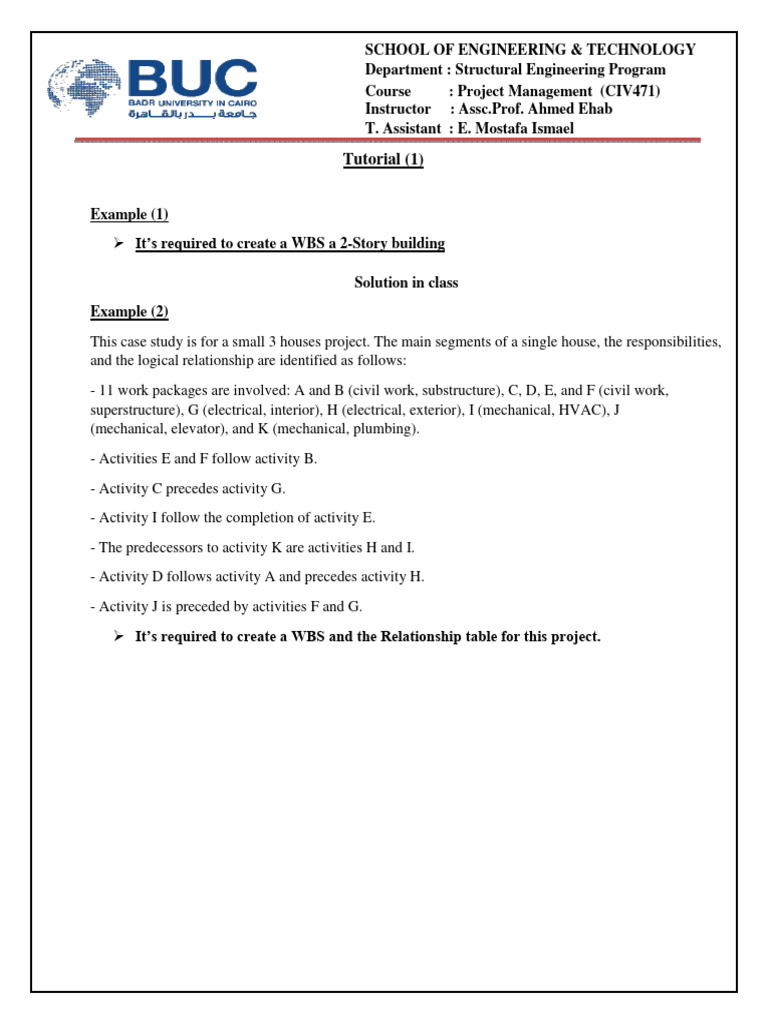 BUC
BADR UNIVERSITY IN CAIRO
جامعة بدر بالقاهرة

SCHOOL OF ENGINEERING & TECHNOLOGY
Department : Structural Engineering Program
Course : Project Management (CIV471)
Instructor : Assc.Prof. Ahmed Ehab
T. Assistant : E. Mostafa Ismael

Tutorial (1)

Example (1)

➢ It's required to create a WBS a 2-Story building

Solution in class

Example (2)

This case study is for a small 3 houses project. The main segments of a single house, the responsibilities, and the logical relationship are identified as follows:

- 11 work packages are involved: A and B (civil work, substructure), C, D, E, and F (civil work, superstructure), G (electrical, interior), H (electrical, exterior), I (mechanical, HVAC), J (mechanical, elevator), and K (mechanical, plumbing).

- Activities E and F follow activity B.

- Activity C precedes activity G.

- Activity I follow the completion of activity E.

- The predecessors to activity K are activities H and I.

- Activity D follows activity A and precedes activity H.

- Activity J is preceded by activities F and G.

➢ It's required to create a WBS and the Relationship table for this project.